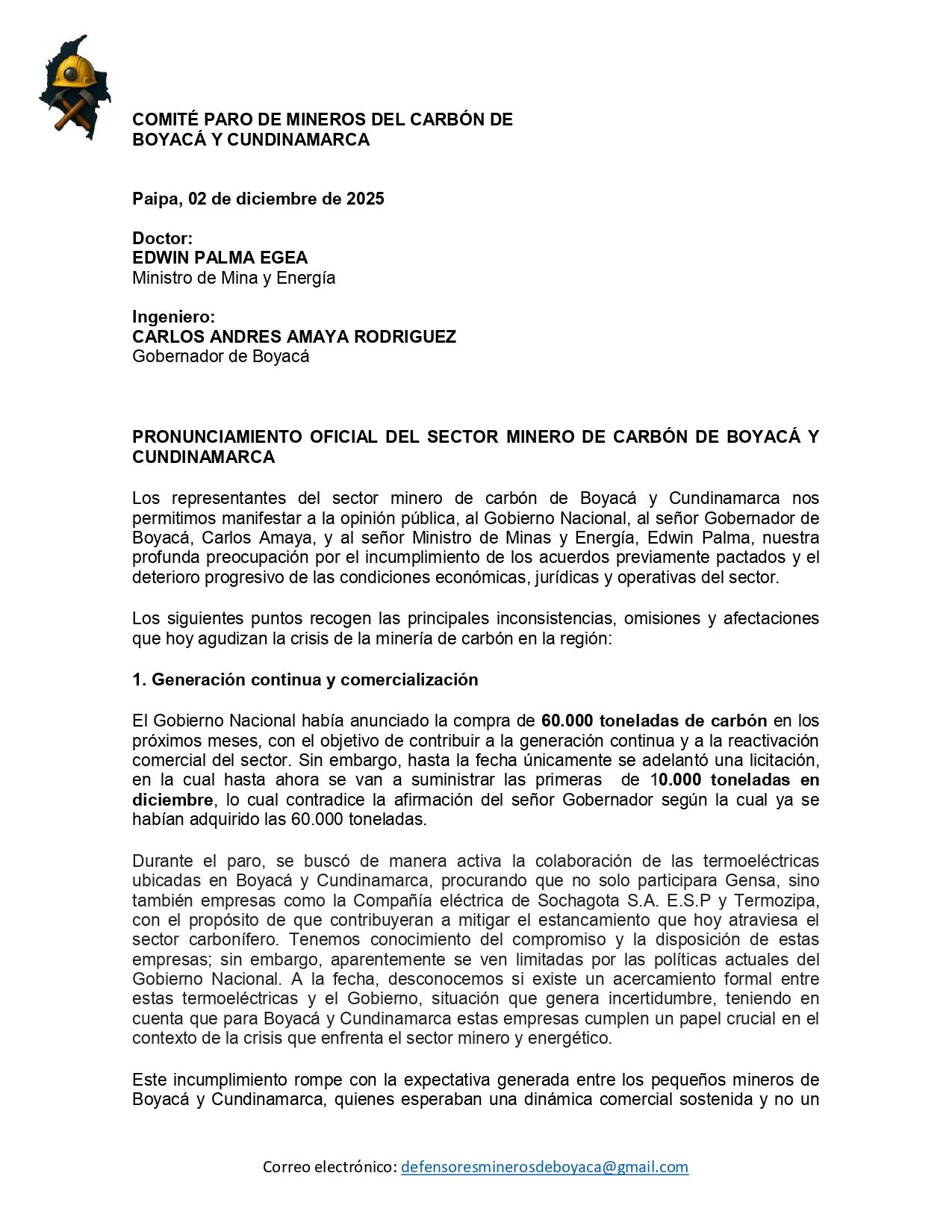 COMITÉ PARO DE MINEROS DEL CARBÓN DE BOYACÁ Y CUNDINAMARCA

Paipa, 02 de diciembre de 2025

Doctor:
EDWIN PALMA EGEA
Ministro de Mina y Energía

Ingeniero:
CARLOS ANDRES AMAYA RODRIGUEZ
Gobernador de Boyacá

PRONUNCIAMIENTO OFICIAL DEL SECTOR MINERO DE CARBÓN DE BOYACÁ Y CUNDINAMARCA

Los representantes del sector minero de carbón de Boyacá y Cundinamarca nos permitimos manifestar a la opinión pública, al Gobierno Nacional, al señor Gobernador de Boyacá, Carlos Amaya, y al señor Ministro de Minas y Energía, Edwin Palma, nuestra profunda preocupación por el incumplimiento de los acuerdos previamente pactados y el deterioro progresivo de las condiciones económicas, jurídicas y operativas del sector.

Los siguientes puntos recogen las principales inconsistencias, omisiones y afectaciones que hoy agudizan la crisis de la minería de carbón en la región:

1. Generación continua y comercialización

El Gobierno Nacional había anunciado la compra de 60.000 toneladas de carbón en los próximos meses, con el objetivo de contribuir a la generación continua y a la reactivación comercial del sector. Sin embargo, hasta la fecha únicamente se adelantó una licitación, en la cual hasta ahora se van a suministrar las primeras de 10.000 toneladas en diciembre, lo cual contradice la afirmación del señor Gobernador según la cual ya se habían adquirido las 60.000 toneladas.

Durante el paro, se buscó de manera activa la colaboración de las termoeléctricas ubicadas en Boyacá y Cundinamarca, procurando que no solo participara Gensa, sino también empresas como la Compañía eléctrica de Sochagota S.A. E.S.P y Termozipa, con el propósito de que contribuyeran a mitigar el estancamiento que hoy atraviesa el sector carbonífero. Tenemos conocimiento del compromiso y la disposición de estas empresas; sin embargo, aparentemente se ven limitadas por las políticas actuales del Gobierno Nacional. A la fecha, desconocemos si existe un acercamiento formal entre estas termoeléctricas y el Gobierno, situación que genera incertidumbre, teniendo en cuenta que para Boyacá y Cundinamarca estas empresas cumplen un papel crucial en el contexto de la crisis que enfrenta el sector minero y energético.

Este incumplimiento rompe con la expectativa generada entre los pequeños mineros de Boyacá y Cundinamarca, quienes esperaban una dinámica comercial sostenida y no un

Correo electrónico: defensoresminerosdeboyaca@gmail.com